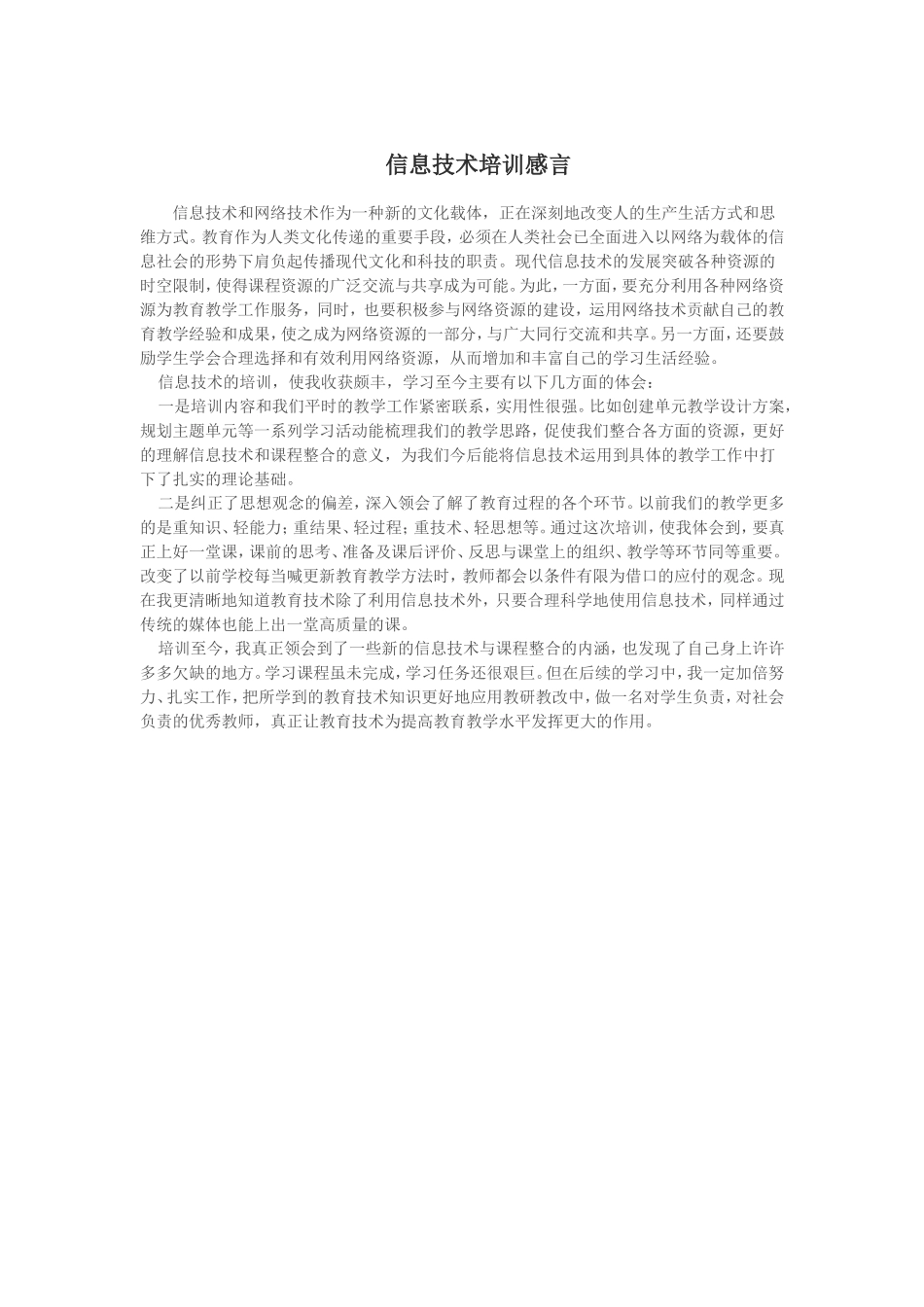 信息技术培训感言

信息技术和网络技术作为一种新的文化载体，正在深刻地改变人的生产生活方式和思维方式。教育作为人类文化传递的重要手段，必须在人类社会已全面进入以网络为载体的信息社会的形势下肩负起传播现代文化和科技的职责。现代信息技术的发展突破各种资源的时空限制，使得课程资源的广泛交流与共享成为可能。为此，一方面，要充分利用各种网络资源为教育教学工作服务，同时，也要积极参与网络资源的建设，运用网络技术贡献自己的教育教学经验和成果，使之成为网络资源的一部分，与广大同行交流和共享。另一方面，还要鼓励学生学会合理选择和有效利用网络资源，从而增加和丰富自己的学习生活经验。

信息技术的培训，使我收获颇丰，学习至今主要有以下几方面的体会：

一是培训内容和我们平时的教学工作紧密联系，实用性很强。比如创建单元教学设计方案，规划主题单元等一系列学习活动能梳理我们的教学思路，促使我们整合各方面的资源，更好的理解信息技术和课程整合的意义，为我们今后能将信息技术运用到具体的教学工作中打下了扎实的理论基础。

二是纠正了思想观念的偏差，深入领会了解了教育过程的各个环节。以前我们的教学更多的是重知识、轻能力；重结果、轻过程；重技术、轻思想等。通过这次培训，使我体会到，要真正上好一堂课，课前的思考、准备及课后评价、反思与课堂上的组织、教学等环节同等重要。改变了以前学校每当喊更新教育教学方法时，教师都会以条件有限为借口的应付的观念。现在我更清晰地知道教育技术除了利用信息技术外，只要合理科学地使用信息技术，同样通过传统的媒体也能上出一堂高质量的课。

培训至今，我真正领会到了一些新的信息技术与课程整合的内涵，也发现了自己身上许许多多欠缺的地方。学习课程虽未完成，学习任务还很艰巨。但在后续的学习中，我一定加倍努力、扎实工作，把所学到的教育技术知识更好地应用教研教改中，做一名对学生负责，对社会负责的优秀教师，真正让教育技术为提高教育教学水平发挥更大的作用。